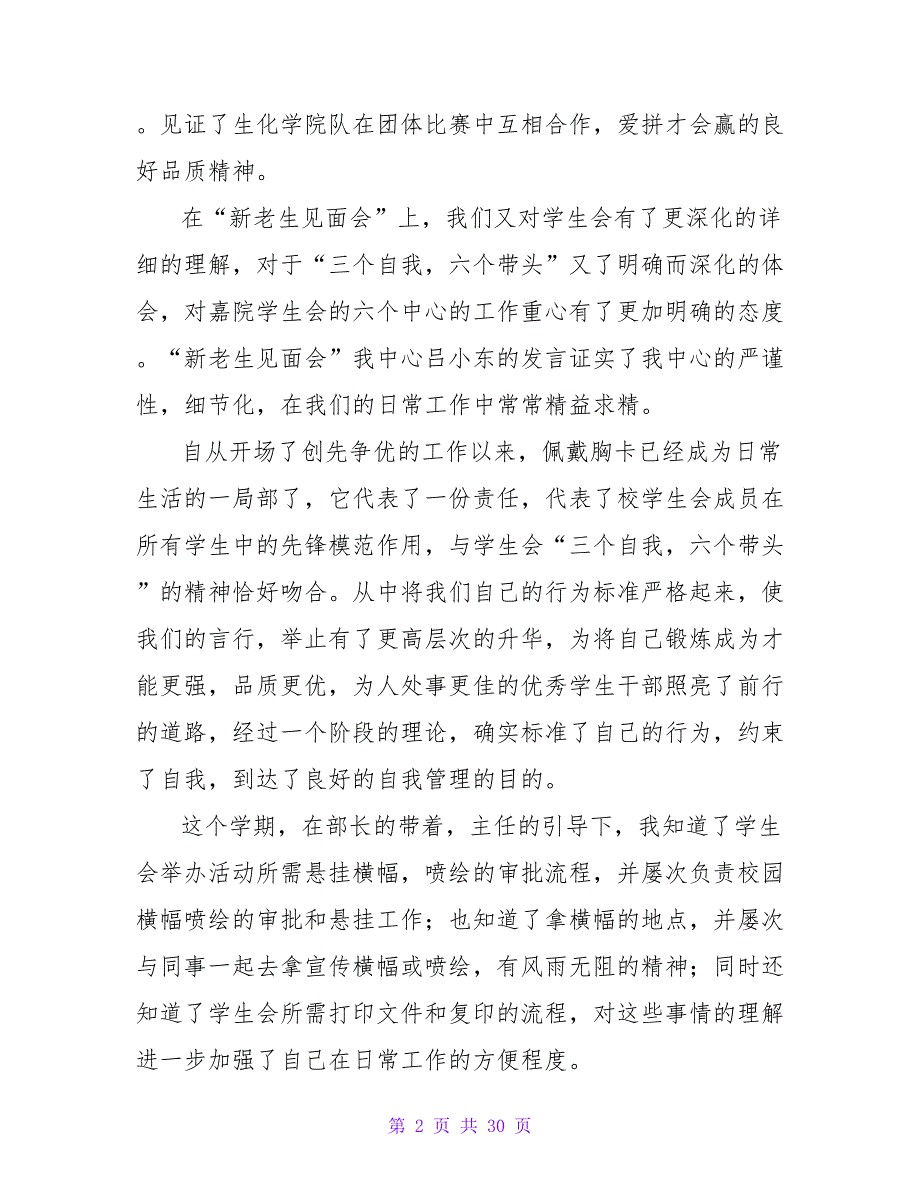 。见证了生化学院队在团体比赛中互相合作，爱拼才会赢的良好品质精神。

在“新老生见面会”上，我们又对学生会有了更深化的详细的理解，对于“三个自我，六个带头”又了明确而深化的体会，对嘉院学生会的六个中心的工作重心有了更加明确的态度。“新老生见面会”我中心吕小东的发言证实了我中心的严谨性，细节化，在我们的日常工作中常常精益求精。

自从开场了创先争优的工作以来，佩戴胸卡已经成为日常生活的一局部了，它代表了一份责任，代表了校学生会成员在所有学生中的先锋模范作用，与学生会“三个自我，六个带头”的精神恰好吻合。从中将我们自己的行为标准严格起来，使我们的言行，举止有了更高层次的升华，为将自己锻炼成为才能更强，品质更优，为人处事更佳的优秀学生干部照亮了前行的道路，经过一个阶段的理论，确实标准了自己的行为，约束了自我，到达了良好的自我管理的目的。

这个学期，在部长的带着，主任的引导下，我知道了学生会举办活动所需悬挂横幅，喷绘的审批流程，并屡次负责校园横幅喷绘的审批和悬挂工作；也知道了拿横幅的地点，并屡次与同事一起去拿宣传横幅或喷绘，有风雨无阻的精神；同时还知道了学生会所需打印文件和复印的流程，对这些事情的理解进一步加强了自己在日常工作的方便程度。

第 2 页 共 30 页